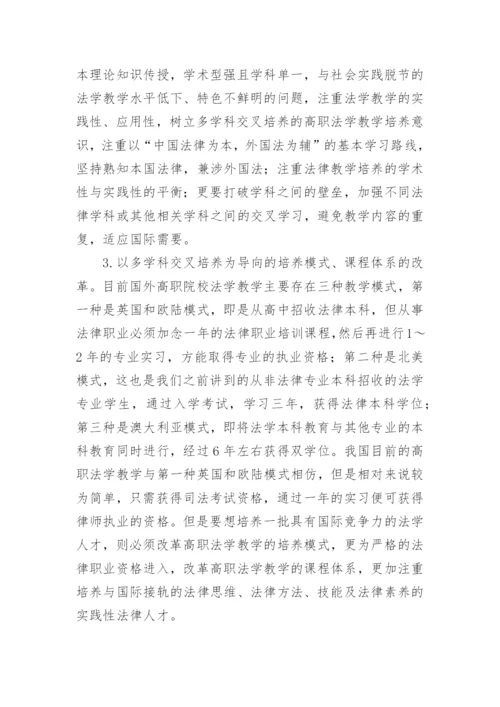 本理论知识传授，学术型强且学科单一，与社会实践脱节的法学教学水平低下、特色不鲜明的问题，注重法学教学的实践性、应用性，树立多学科交叉培养的高职法学教学培养意识，注重以“中国法律为本，外国法为辅”的基本学习路线，坚持熟知本国法律，兼涉外国法；注重法律教学培养的学术性与实践性的平衡；更要打破学科之间的壁垒，加强不同法律学科或其他相关学科之间的交叉学习，避免教学内容的重复，适应国际需要。

3.以多学科交叉培养为导向的培养模式、课程体系的改革。目前国外高职院校法学教学主要存在三种教学模式，第一种是英国和欧陆模式，即是从高中招收法律本科，但从事法律职业必须加念一年的法律职业培训课程，然后再进行1～2年的专业实习，方能取得专业的执业资格；第二种是北美模式，这也是我们之前讲到的从非法律专业本科招收的法学专业学生，通过入学考试，学习三年，获得法律本科学位；第三种是澳大利亚模式，即将法学本科教育与其他专业的本科教育同时进行，经过6年左右获得双学位。我国目前的高职法学教学与第一种英国和欧陆模式相仿，但是相对来说较为简单，只需获得司法考试资格，通过一年的实习便可获得律师执业的资格。但是要想培养一批具有国际竞争力的法学人才，则必须改革高职法学教学的培养模式，更为严格的法律职业资格进入，改革高职法学教学的课程体系，更加注重培养与国际接轨的法律思维、法律方法、技能及法律素养的实践性法律人才。